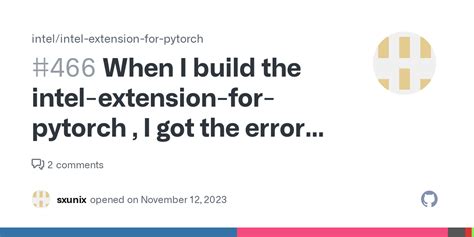 intel/intel-extension-for-pytorch

#466 When I build the intel-extension-for-pytorch , I got the error...

2 comments

sxunix opened on November 12, 2023